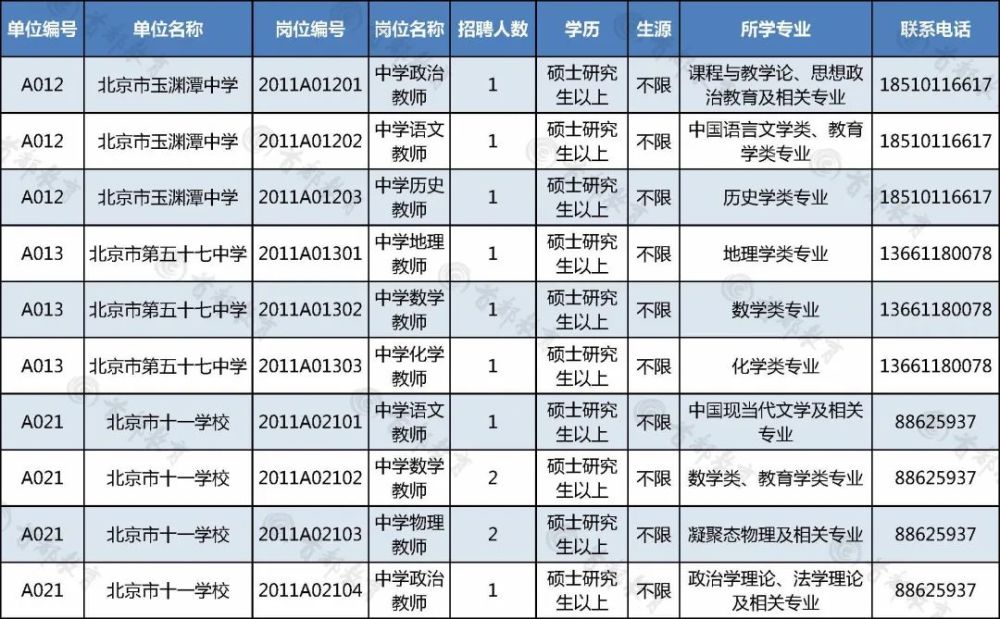 | 单位编号 | 单位名称 | 岗位编号 | 岗位名称 | 招聘人数 | 学历 | 生源 | 所学专业 | 联系电话 |
|---|---|---|---|---|---|---|---|---|
| A012 | 北京市玉渊潭中学 | 2011A01201 | 中学政治教师 | 1 | 硕士研究生以上 | 不限 | 课程与教学论、思想政治教育及相关专业 | 18510116617 |
| A012 | 北京市玉渊潭中学 | 2011A01202 | 中学语文教师 | 1 | 硕士研究生以上 | 不限 | 中国语言文学类、教育学类专业 | 18510116617 |
| A012 | 北京市玉渊潭中学 | 2011A01203 | 中学历史教师 | 1 | 硕士研究生以上 | 不限 | 历史学类专业 | 18510116617 |
| A013 | 北京市第五十七中学 | 2011A01301 | 中学地理教师 | 1 | 硕士研究生以上 | 不限 | 地理学类专业 | 13661180078 |
| A013 | 北京市第五十七中学 | 2011A01302 | 中学数学教师 | 1 | 硕士研究生以上 | 不限 | 数学类专业 | 13661180078 |
| A013 | 北京市第五十七中学 | 2011A01303 | 中学化学教师 | 1 | 硕士研究生以上 | 不限 | 化学类专业 | 13661180078 |
| A021 | 北京市十一学校 | 2011A02101 | 中学语文教师 | 1 | 硕士研究生以上 | 不限 | 中国现当代文学及相关专业 | 88625937 |
| A021 | 北京市十一学校 | 2011A02102 | 中学数学教师 | 2 | 硕士研究生以上 | 不限 | 数学类、教育学类专业 | 88625937 |
| A021 | 北京市十一学校 | 2011A02103 | 中学物理教师 | 2 | 硕士研究生以上 | 不限 | 凝聚态物理及相关专业 | 88625937 |
| A021 | 北京市十一学校 | 2011A02104 | 中学政治教师 | 1 | 硕士研究生以上 | 不限 | 政治学理论、法学理论及相关专业 | 88625937 |